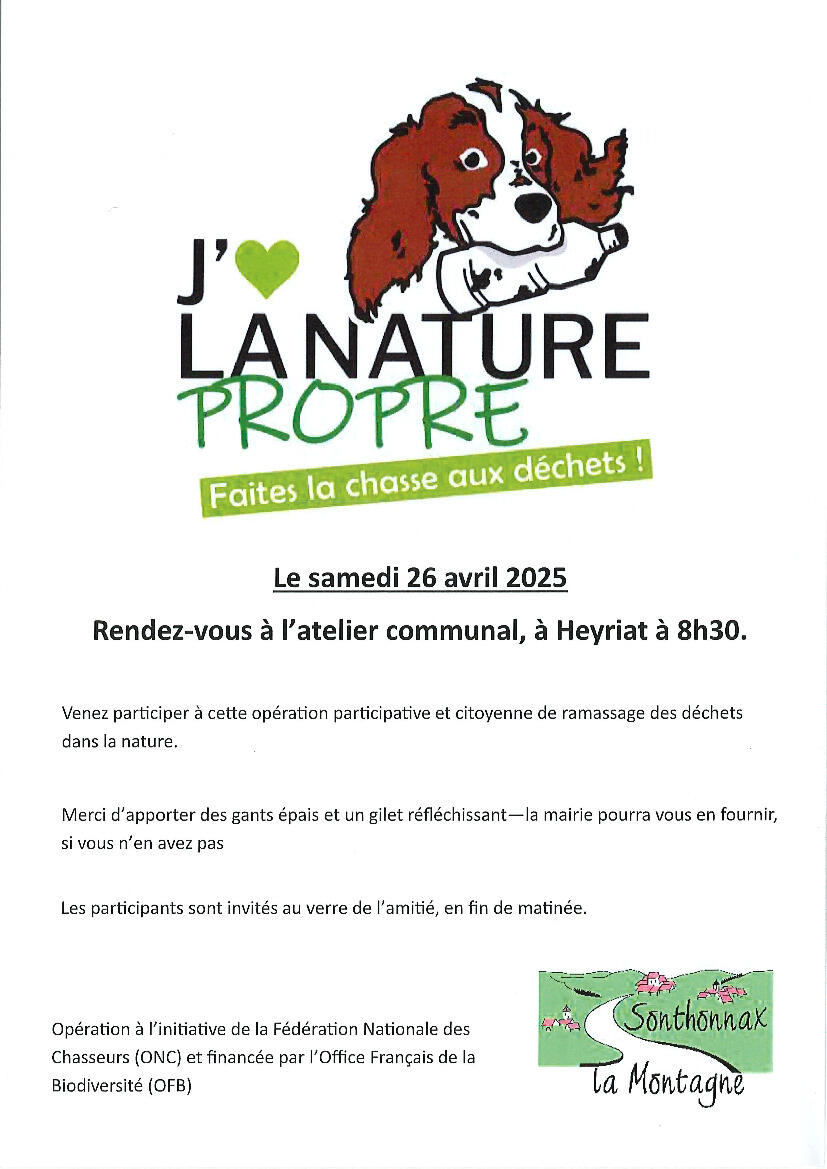 J'
LA NATURE
PROPRE
Faites la chasse aux déchets !

Le samedi 26 avril 2025

Rendez-vous à l'atelier communal, à Heyriat à 8h30.

Venez participer à cette opération participative et citoyenne de ramassage des déchets dans la nature.

Merci d'apporter des gants épais et un gilet réfléchissant—la mairie pourra vous en fournir, si vous n'en avez pas

Les participants sont invités au verre de l'amitié, en fin de matinée.

Opération à l'initiative de la Fédération Nationale des Chasseurs (ONC) et financée par l'Office Français de la Biodiversité (OFB)

Sonthonnax
la Montagne